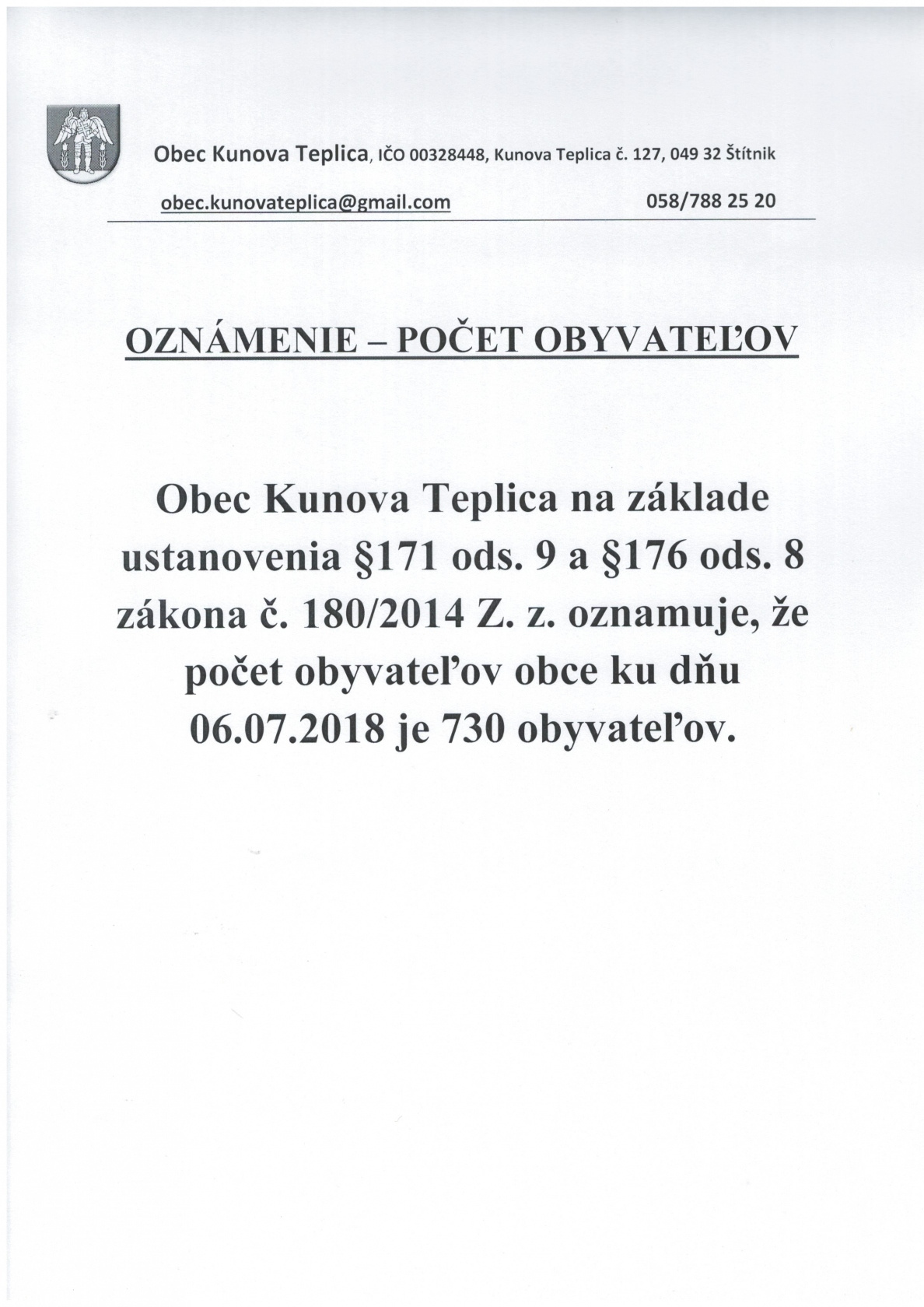 Obec Kunova Teplica, IČO 00328448, Kunova Teplica č. 127, 049 32 Štítnik

obec.kunovateplica@gmail.com 058/788 25 20

OZNÁMENIE – POČET OBYVATEĽOV

Obec Kunova Teplica na základe ustanovenia §171 ods. 9 a §176 ods. 8 zákona č. 180/2014 Z. z. oznamuje, že počet obyvateľov obce ku dňu 06.07.2018 je 730 obyvateľov.